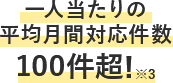 一人当たりの
平均月間対応件数
100件超!※3